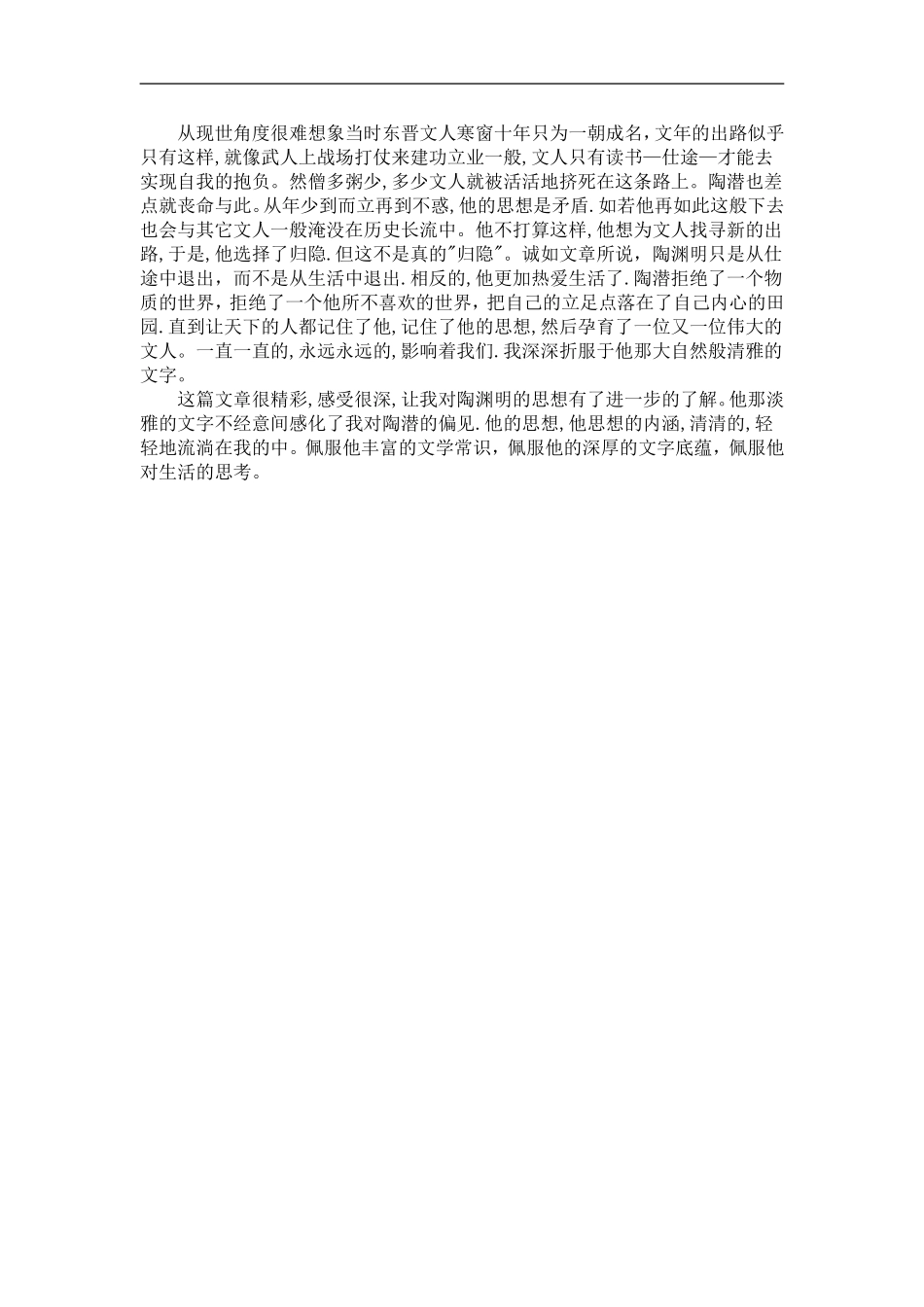 从现世角度很难想象当时东晋文人寒窗十年只为一朝成名,文年的出路似乎只有这样,就像武人上战场打仗来建功立业一般,文人只有读书—仕途—才能去实现自我的抱负。然僧多粥少,多少文人就被活活地挤死在这条路上。陶潜也差点就丧命与此。从年少到而立再到不惑,他的思想是矛盾.如若他再如此这般下去也会与其它文人一般淹没在历史长流中。他不打算这样,他想为文人找寻新的出路,于是,他选择了归隐.但这不是真的"归隐"。诚如文章所说，陶渊明只是从仕途中退出，而不是从生活中退出.相反的,他更加热爱生活了.陶潜拒绝了一个物质的世界，拒绝了一个他所不喜欢的世界，把自己的立足点落在了自己内心的田园.直到让天下的人都记住了他,记住了他的思想,然后孕育了一位又一位伟大的文人。一直一直的,永远永远的,影响着我们.我深深折服于他那大自然般清雅的文字。

这篇文章很精彩,感受很深,让我对陶渊明的思想有了进一步的了解。他那淡雅的文字不经意间感化了我对陶潜的偏见.他的思想,他思想的内涵,清清的,轻轻地流淌在我的中。佩服他丰富的文学常识，佩服他的深厚的文字底蕴，佩服他对生活的思考。